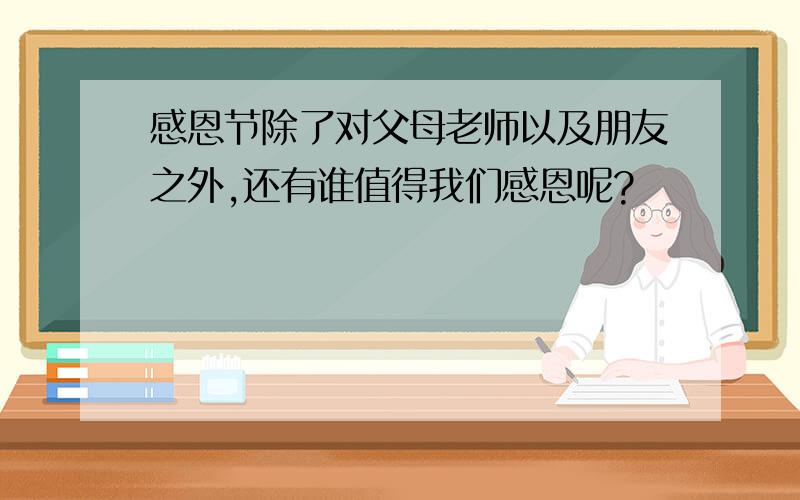 感恩节除了对父母老师以及朋友之外,还有谁值得我们感恩呢?